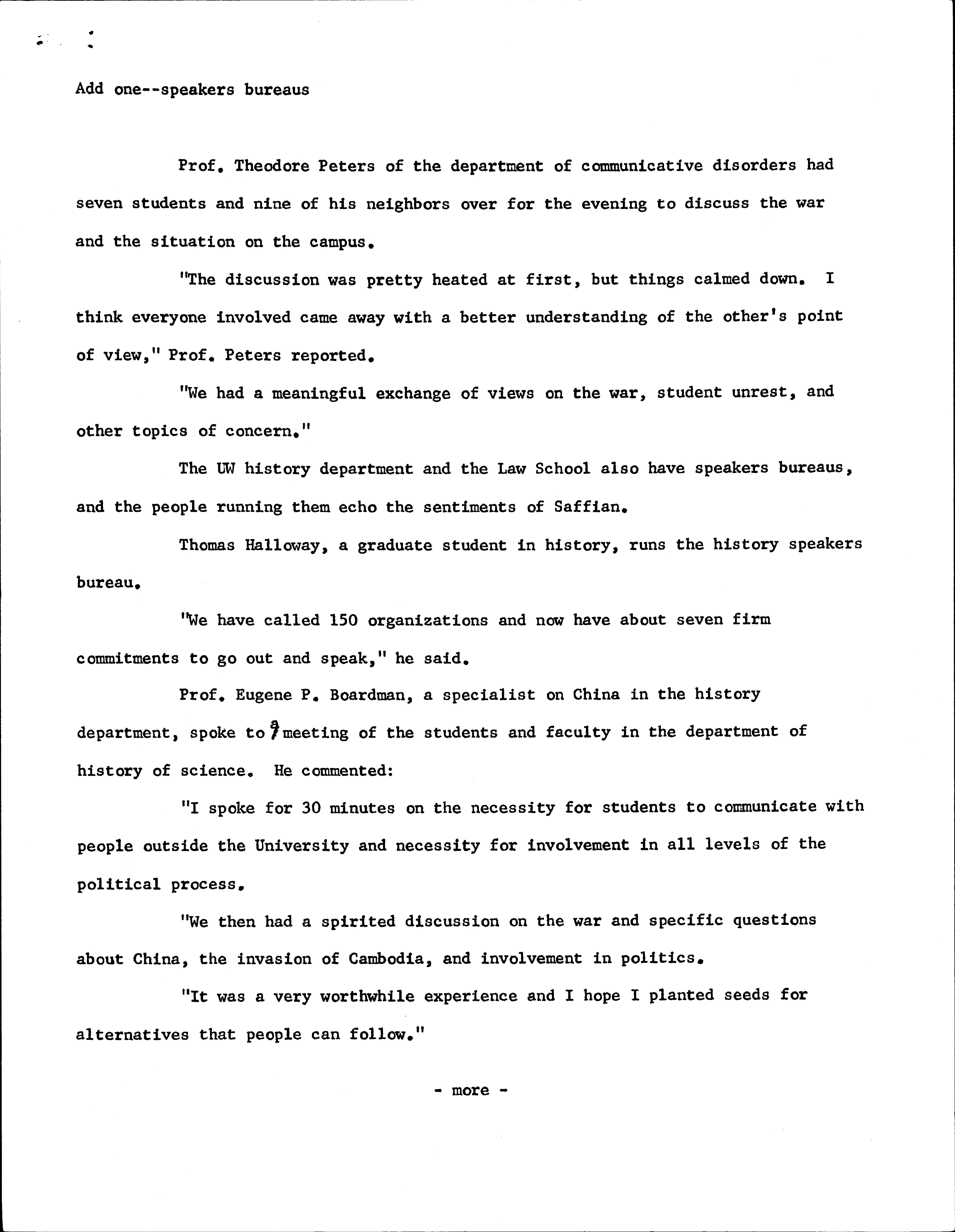 Add one--speakers bureaus

Prof. Theodore Peters of the department of communicative disorders had seven students and nine of his neighbors over for the evening to discuss the war and the situation on the campus.

"The discussion was pretty heated at first, but things calmed down. I think everyone involved came away with a better understanding of the other's point of view," Prof. Peters reported.

"We had a meaningful exchange of views on the war, student unrest, and other topics of concern."

The UW history department and the Law School also have speakers bureaus, and the people running them echo the sentiments of Saffian.

Thomas Halloway, a graduate student in history, runs the history speakers bureau.

"We have called 150 organizations and now have about seven firm commitments to go out and speak," he said.

Prof. Eugene P. Boardman, a specialist on China in the history department, spoke to a meeting of the students and faculty in the department of history of science. He commented:

"I spoke for 30 minutes on the necessity for students to communicate with people outside the University and necessity for involvement in all levels of the political process.

"We then had a spirited discussion on the war and specific questions about China, the invasion of Cambodia, and involvement in politics.

"It was a very worthwhile experience and I hope I planted seeds for alternatives that people can follow."

- more -